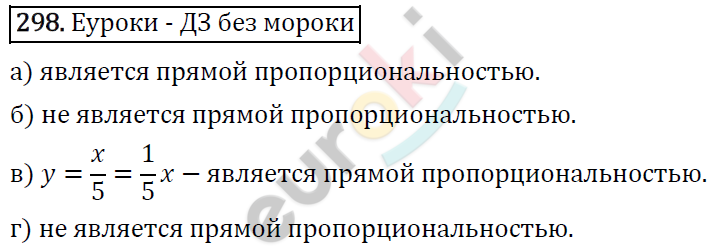 298. Еуроки - ДЗ без мороки

а) является прямой пропорциональностью.

б) не является прямой пропорциональностью.

в) $y = \frac{x}{5} = \frac{1}{5}x$ – является прямой пропорциональностью.

г) не является прямой пропорциональностью.

euroki